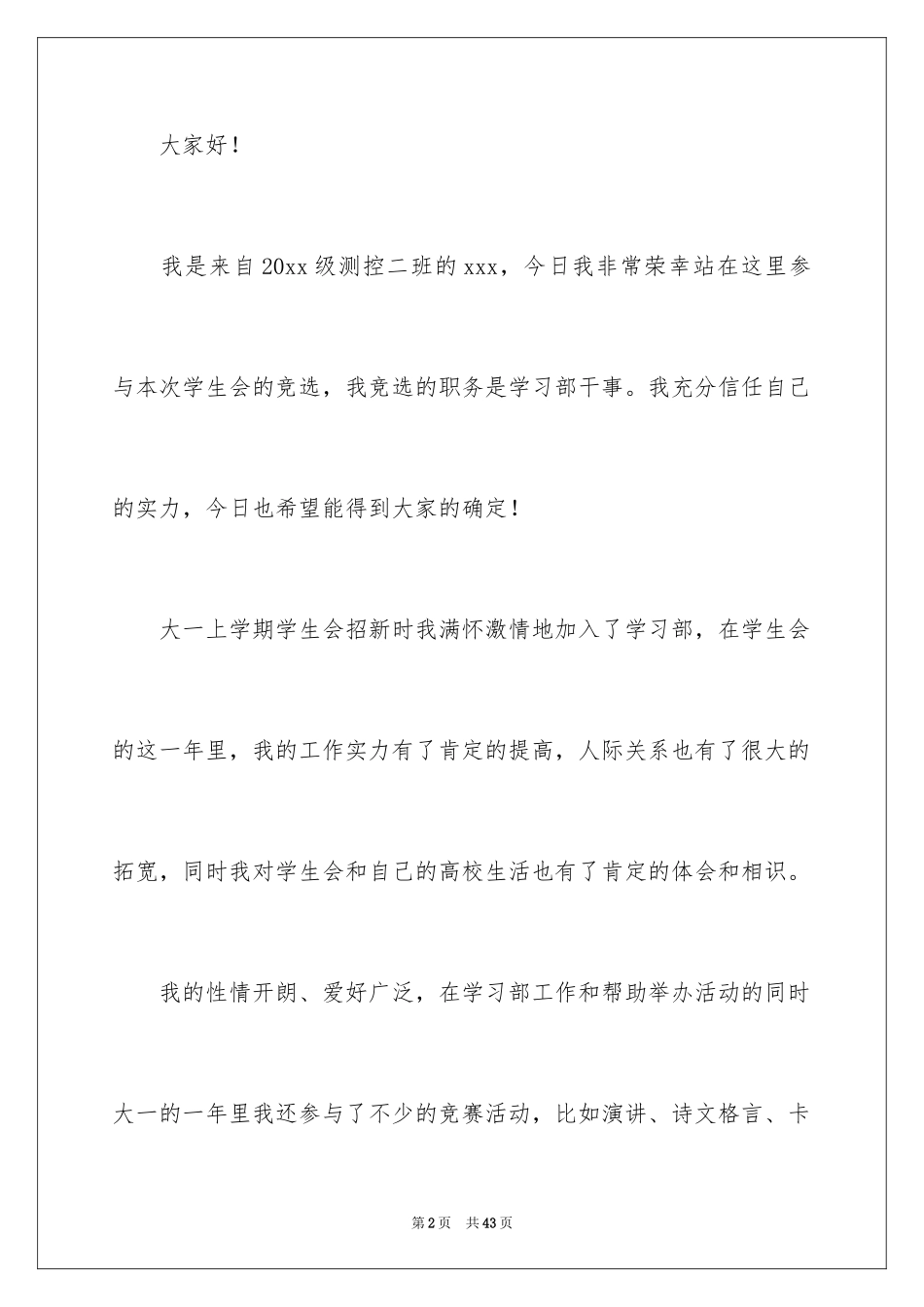 大家好！

我是来自20xx级测控二班的xxx，今日我非常荣幸站在这里参与本次学生会的竞选，我竞选的职务是学习部干事。我充分信任自己的实力，今日也希望能得到大家的确定！

大一上学期学生会招新时我满怀激情地加入了学习部，在学生会的这一年里，我的工作实力有了肯定的提高，人际关系也有了很大的拓宽，同时我对学生会和自己的高校生活也有了肯定的体会和相识。

我的性情开朗、爱好广泛，在学习部工作和帮助举办活动的同时大一的一年里我还参与了不少的竞赛活动，比如演讲、诗文格言、卡

第2页　共43页